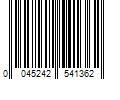 0 045242 541362